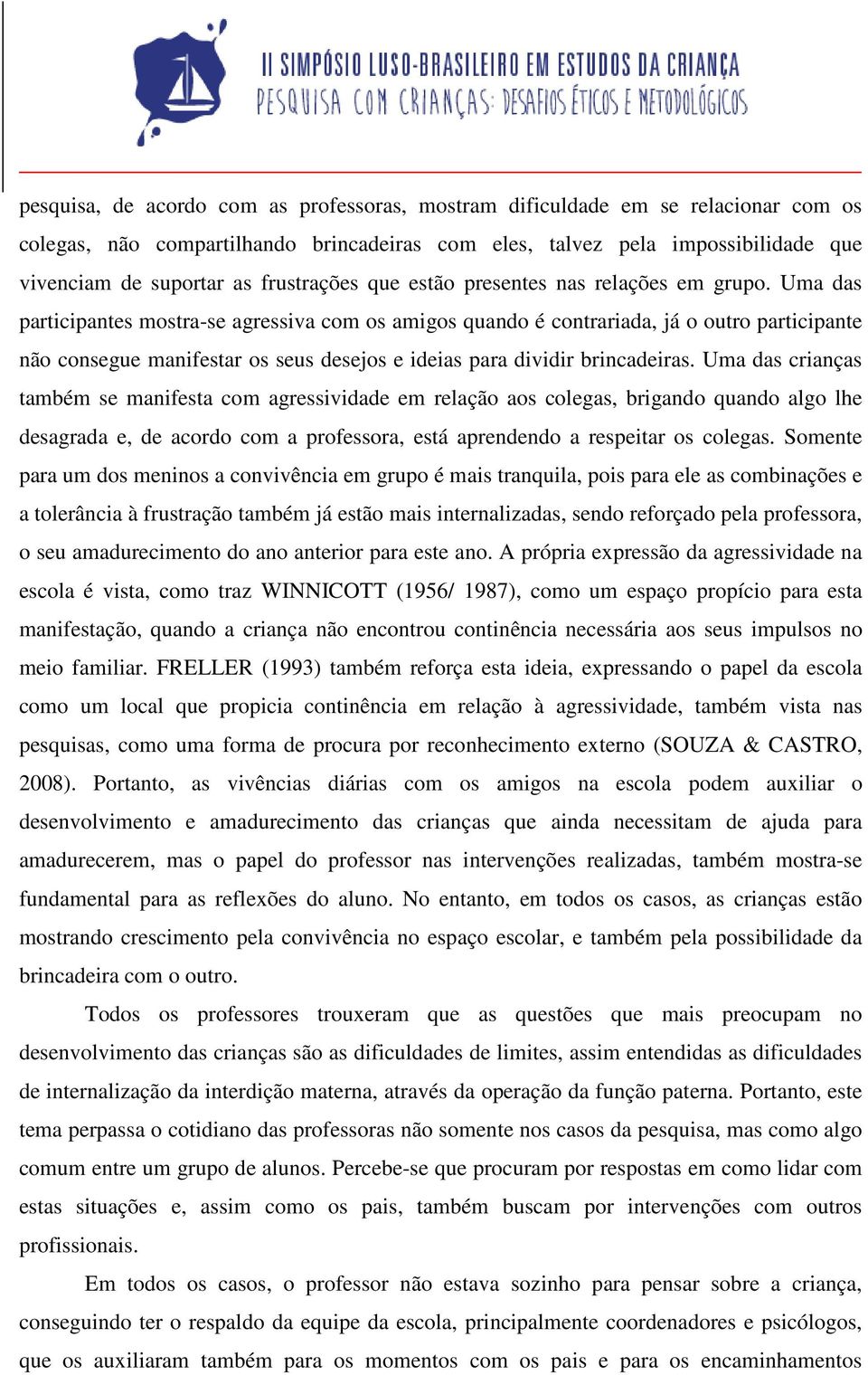 II SIMPÓSIO LUSO-BRASILEIRO EM ESTUDOS DA CRIANÇA
PESQUISA COM CRIANÇAS: DESAFIOS ÉTICOS E METODOLÓGICOS

pesquisa, de acordo com as professoras, mostram dificuldade em se relacionar com os colegas, não compartilhando brincadeiras com eles, talvez pela impossibilidade que vivenciam de suportar as frustrações que estão presentes nas relações em grupo. Uma das participantes mostra-se agressiva com os amigos quando é contrariada, já o outro participante não consegue manifestar os seus desejos e ideias para dividir brincadeiras. Uma das crianças também se manifesta com agressividade em relação aos colegas, brigando quando algo lhe desagrada e, de acordo com a professora, está aprendendo a respeitar os colegas. Somente para um dos meninos a convivência em grupo é mais tranquila, pois para ele as combinações e a tolerância à frustração também já estão mais internalizadas, sendo reforçado pela professora, o seu amadurecimento do ano anterior para este ano. A própria expressão da agressividade na escola é vista, como traz WINNICOTT (1956/ 1987), como um espaço propício para esta manifestação, quando a criança não encontrou continência necessária aos seus impulsos no meio familiar. FRELLER (1993) também reforça esta ideia, expressando o papel da escola como um local que propicia continência em relação à agressividade, também vista nas pesquisas, como uma forma de procura por reconhecimento externo (SOUZA & CASTRO, 2008). Portanto, as vivências diárias com os amigos na escola podem auxiliar o desenvolvimento e amadurecimento das crianças que ainda necessitam de ajuda para amadurecerem, mas o papel do professor nas intervenções realizadas, também mostra-se fundamental para as reflexões do aluno. No entanto, em todos os casos, as crianças estão mostrando crescimento pela convivência no espaço escolar, e também pela possibilidade da brincadeira com o outro.

Todos os professores trouxeram que as questões que mais preocupam no desenvolvimento das crianças são as dificuldades de limites, assim entendidas as dificuldades de internalização da interdição materna, através da operação da função paterna. Portanto, este tema perpassa o cotidiano das professoras não somente nos casos da pesquisa, mas como algo comum entre um grupo de alunos. Percebe-se que procuram por respostas em como lidar com estas situações e, assim como os pais, também buscam por intervenções com outros profissionais.

Em todos os casos, o professor não estava sozinho para pensar sobre a criança, conseguindo ter o respaldo da equipe da escola, principalmente coordenadores e psicólogos, que os auxiliaram também para os momentos com os pais e para os encaminhamentos